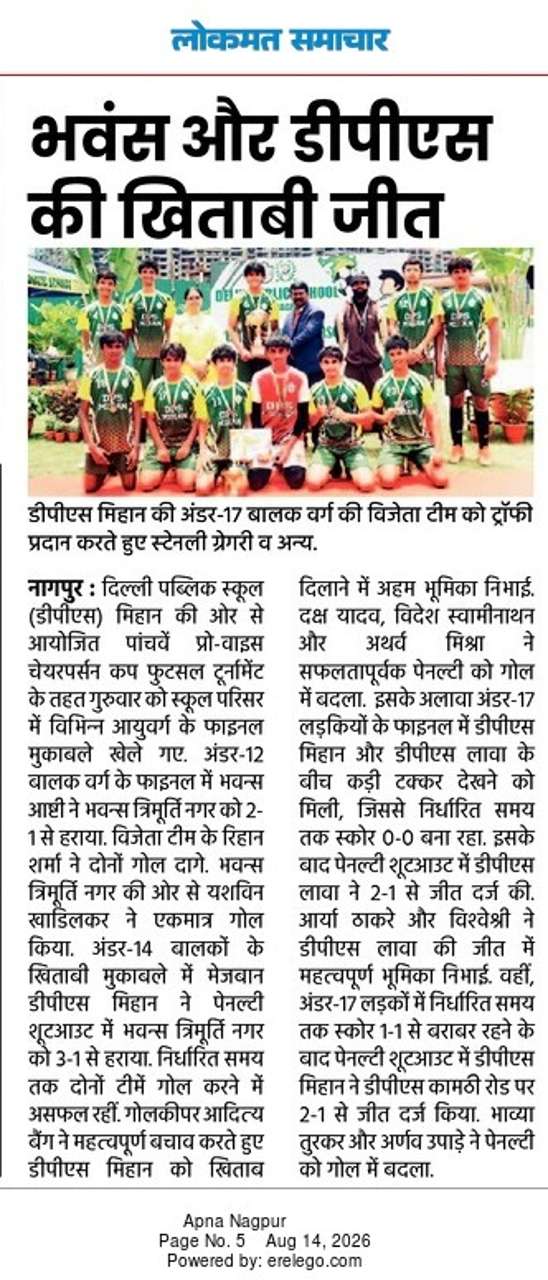 लोकमत समाचार

भवंस और डीपीएस की खिताबी जीत

डीपीएस मिहान की अंडर-17 बालक वर्ग की विजेता टीम को ट्रॉफी प्रदान करते हुए स्टेनली ग्रेगरी व अन्य.

नागपुर : दिल्ली पब्लिक स्कूल (डीपीएस) मिहान की ओर से आयोजित पांचवें प्रो-वाइस चेयरपर्सन कप फुटसल टूर्नामेंट के तहत गुरुवार को स्कूल परिसर में विभिन्न आयुवर्ग के फाइनल मुकाबले खेले गए. अंडर-12 बालक वर्ग के फाइनल में भवन्स आष्टी ने भवन्स त्रिमूर्ति नगर को 2-1 से हराया. विजेता टीम के रिहान शर्मा ने दोनों गोल दागे. भवन्स त्रिमूर्ति नगर की ओर से यशविन खाडिलकर ने एकमात्र गोल किया. अंडर-14 बालकों के खिताबी मुकाबले में मेजबान डीपीएस मिहान ने पेनल्टी शूटआउट में भवन्स त्रिमूर्ति नगर को 3-1 से हराया. निर्धारित समय तक दोनों टीमें गोल करने में असफल रहीं. गोलकीपर आदित्य वैंग ने महत्वपूर्ण बचाव करते हुए डीपीएस मिहान को खिताब दिलाने में अहम भूमिका निभाई. दक्ष यादव, विदेश स्वामीनाथन और अथर्व मिश्रा ने सफलतापूर्वक पेनल्टी को गोल में बदला. इसके अलावा अंडर-17 लड़कियों के फाइनल में डीपीएस मिहान और डीपीएस लावा के बीच कड़ी टक्कर देखने को मिली, जिससे निर्धारित समय तक स्कोर 0-0 बना रहा. इसके बाद पेनल्टी शूटआउट में डीपीएस लावा ने 2-1 से जीत दर्ज की. आर्या ठाकरे और विश्वेश्री ने डीपीएस लावा की जीत में महत्वपूर्ण भूमिका निभाई. वहीं, अंडर-17 लड़कों में निर्धारित समय तक स्कोर 1-1 से बराबर रहने के बाद पेनल्टी शूटआउट में डीपीएस मिहान ने डीपीएस कामठी रोड पर 2-1 से जीत दर्ज किया. भाव्या तुरकर और अर्णव उपाड़े ने पेनल्टी को गोल में बदला.

Apna Nagpur
Page No. 5 Aug 14, 2026
Powered by: erelego.com